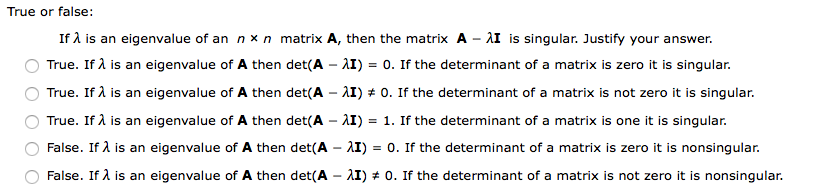 True or false:

If $\lambda$ is an eigenvalue of an $n \times n$ matrix $\mathbf{A}$, then the matrix $\mathbf{A} - \lambda\mathbf{I}$ is singular. Justify your answer.

True. If $\lambda$ is an eigenvalue of $\mathbf{A}$ then $\det(\mathbf{A} - \lambda\mathbf{I}) = 0$. If the determinant of a matrix is zero it is singular.

True. If $\lambda$ is an eigenvalue of $\mathbf{A}$ then $\det(\mathbf{A} - \lambda\mathbf{I}) \neq 0$. If the determinant of a matrix is not zero it is singular.

True. If $\lambda$ is an eigenvalue of $\mathbf{A}$ then $\det(\mathbf{A} - \lambda\mathbf{I}) = 1$. If the determinant of a matrix is one it is singular.

False. If $\lambda$ is an eigenvalue of $\mathbf{A}$ then $\det(\mathbf{A} - \lambda\mathbf{I}) = 0$. If the determinant of a matrix is zero it is nonsingular.

False. If $\lambda$ is an eigenvalue of $\mathbf{A}$ then $\det(\mathbf{A} - \lambda\mathbf{I}) \neq 0$. If the determinant of a matrix is not zero it is nonsingular.